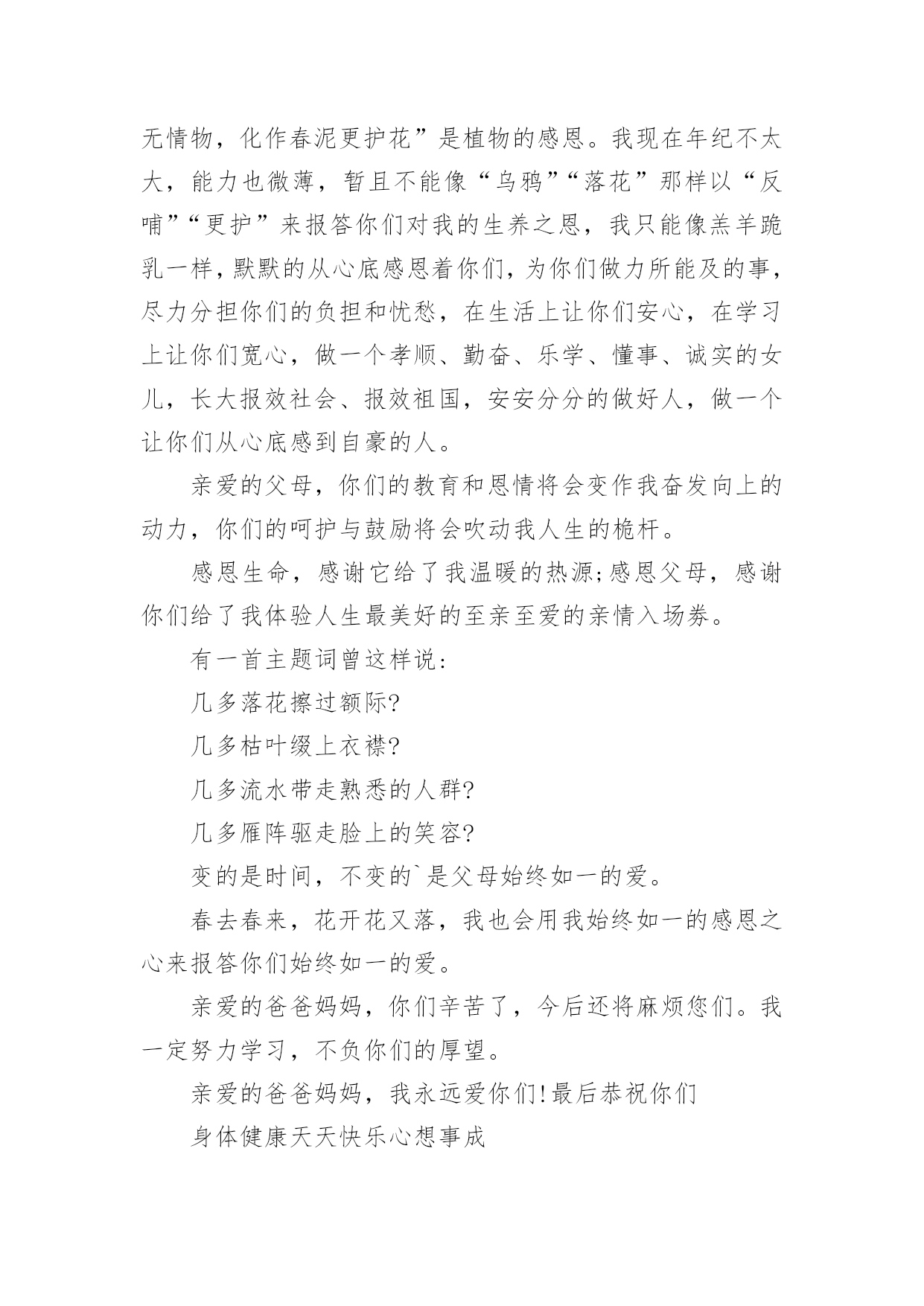 无情物，化作春泥更护花”是植物的感恩。我现在年纪不太大，能力也微薄，暂且不能像“乌鸦”“落花”那样以“反哺”“更护”来报答你们对我的生养之恩，我只能像羔羊跪乳一样，默默的从心底感恩着你们，为你们做力所能及的事，尽力分担你们的负担和忧愁，在生活上让你们安心，在学习上让你们宽心，做一个孝顺、勤奋、乐学、懂事、诚实的女儿，长大报效社会、报效祖国，安安分分的做好人，做一个让你们从心底感到自豪的人。

亲爱的父母，你们的教育和恩情将会变作我奋发向上的动力，你们的呵护与鼓励将会吹动我人生的桅杆。

感恩生命，感谢它给了我温暖的热源;感恩父母，感谢你们给了我体验人生最美好的至亲至爱的亲情入场券。

有一首主题词曾这样说:

几多落花擦过额际?

几多枯叶缀上衣襟?

几多流水带走熟悉的人群?

几多雁阵驱走脸上的笑容?

变的是时间，不变的`是父母始终如一的爱。

春去春来，花开花又落，我也会用我始终如一的感恩之心来报答你们始终如一的爱。

亲爱的爸爸妈妈，你们辛苦了，今后还将麻烦您们。我一定努力学习，不负你们的厚望。

亲爱的爸爸妈妈，我永远爱你们!最后恭祝你们

身体健康天天快乐心想事成